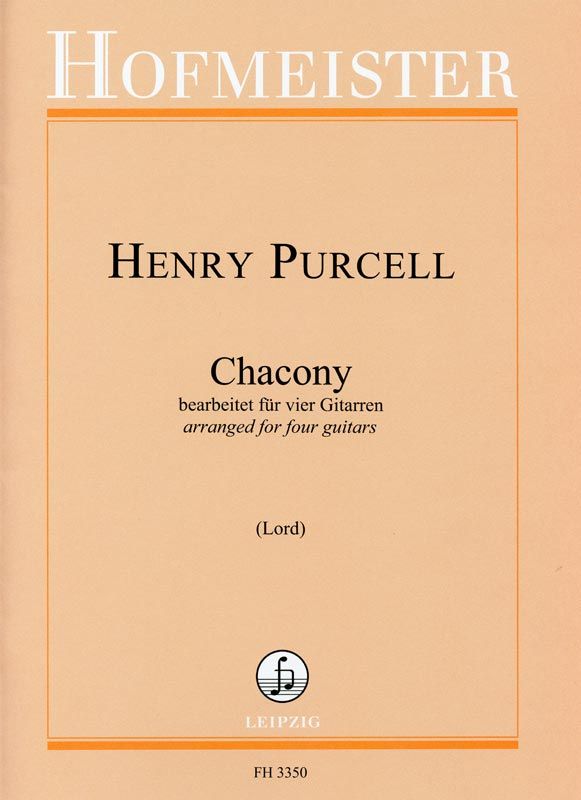 HOFMEISTER

HENRY PURCELL

Chacony
bearbeitet für vier Gitarren
arranged for four guitars

(Lord)

LEIPZIG

FH 3350